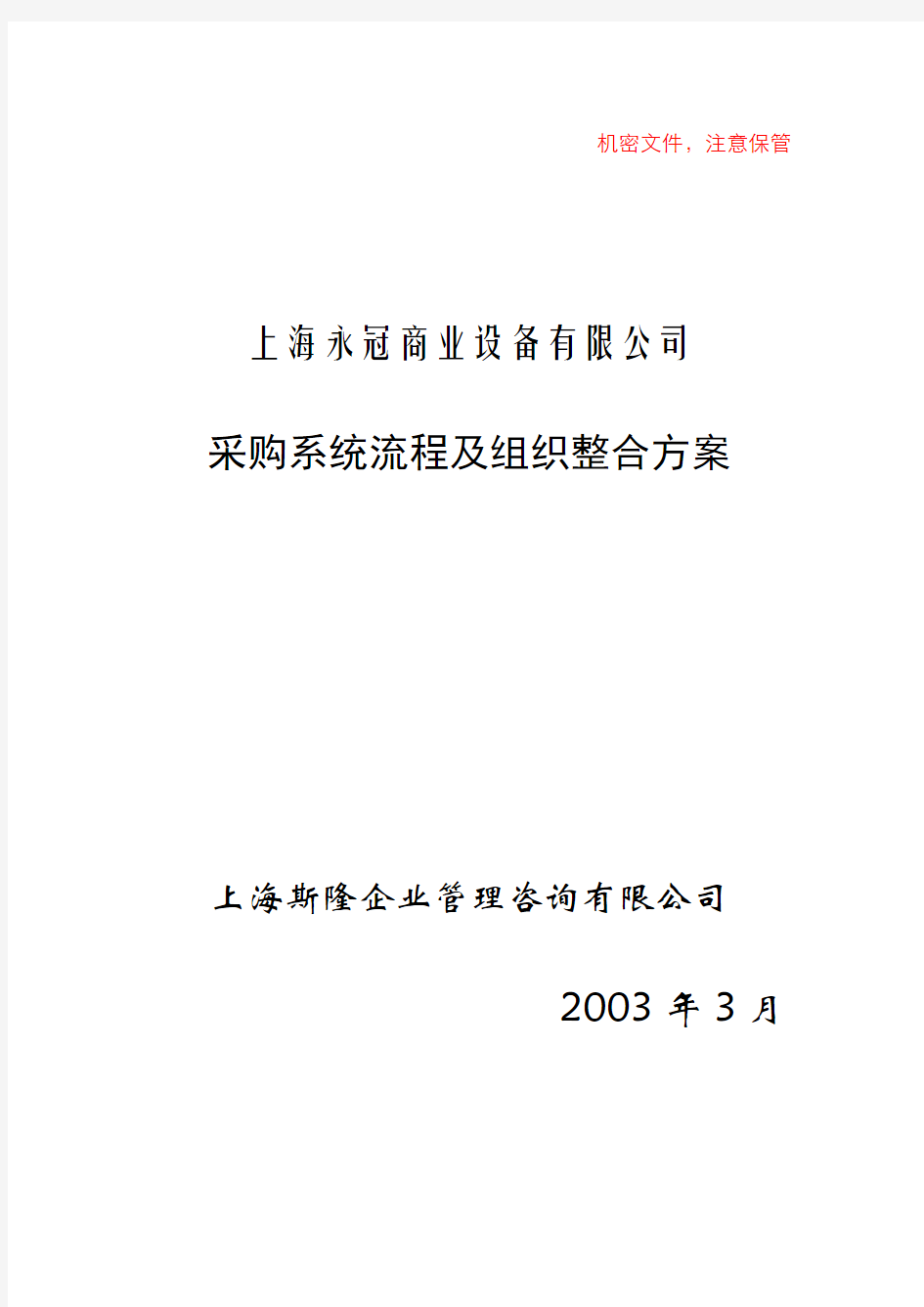 机密文件，注意保管

上海永冠商业设备有限公司

采购系统流程及组织整合方案

上海斯隆企业管理咨询有限公司

2003 年 3 月